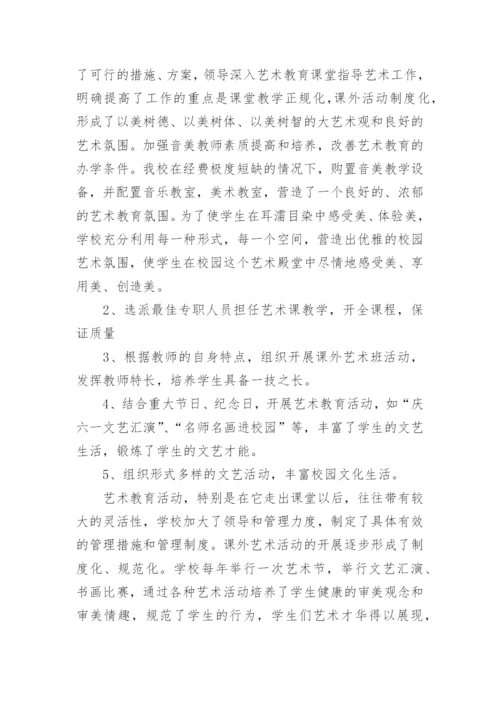 了可行的措施、方案，领导深入艺术教育课堂指导艺术工作，明确提高了工作的重点是课堂教学正规化，课外活动制度化，形成了以美树德、以美树体、以美树智的大艺术观和良好的艺术氛围。加强音美教师素质提高和培养，改善艺术教育的办学条件。我校在经费极度短缺的情况下，购置音美教学设备，并配置音乐教室，美术教室，营造了一个良好的、浓郁的艺术教育氛围。为了使学生在耳濡目染中感受美、体验美，学校充分利用每一种形式，每一个空间，营造出优雅的校园艺术氛围，使学生在校园这个艺术殿堂中尽情地感受美、享用美、创造美。

2、选派最佳专职人员担任艺术课教学，开全课程，保证质量

3、根据教师的自身特点，组织开展课外艺术班活动，发挥教师特长，培养学生具备一技之长。

4、结合重大节日、纪念日，开展艺术教育活动，如“庆六一文艺汇演”、“名师名画进校园”等，丰富了学生的文艺生活，锻炼了学生的文艺才能。

5、组织形式多样的文艺活动，丰富校园文化生活。

艺术教育活动，特别是在它走出课堂以后，往往带有较大的灵活性，学校加大了领导和管理力度，制定了具体有效的管理措施和管理制度。课外艺术活动的开展逐步形成了制度化、规范化。学校每年举行一次艺术节，举行文艺汇演、书画比赛，通过各种艺术活动培养了学生健康的审美观念和审美情趣，规范了学生的行为，学生们艺术才华得以展现，